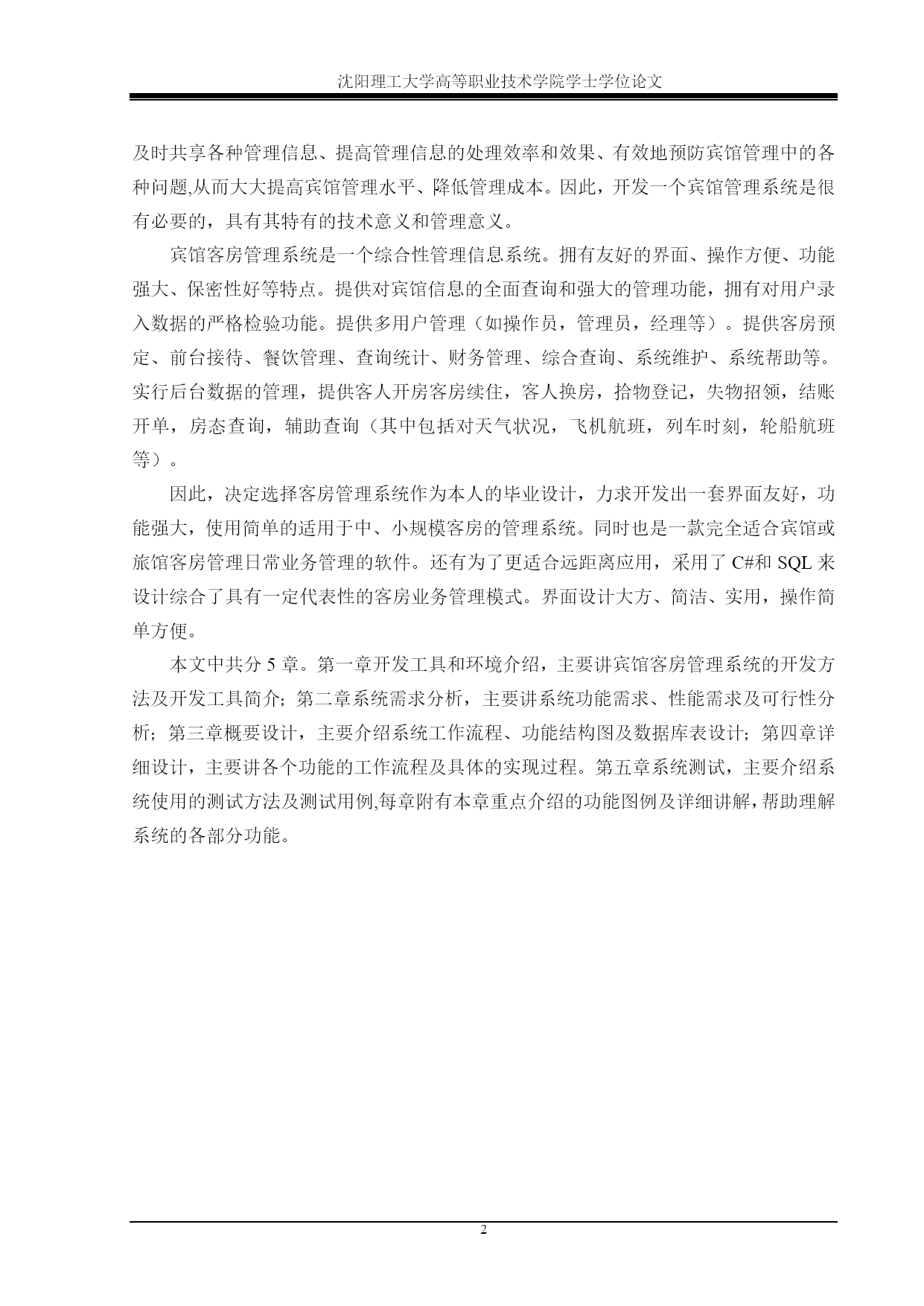 沈阳理工大学高等职业技术学院学士学位论文

及时共享各种管理信息、提高管理信息的处理效率和效果、有效地预防宾馆管理中的各种问题,从而大大提高宾馆管理水平、降低管理成本。因此，开发一个宾馆管理系统是很有必要的，具有其特有的技术意义和管理意义。

宾馆客房管理系统是一个综合性管理信息系统。拥有友好的界面、操作方便、功能强大、保密性好等特点。提供对宾馆信息的全面查询和强大的管理功能，拥有对用户录入数据的严格检验功能。提供多用户管理（如操作员，管理员，经理等）。提供客房预定、前台接待、餐饮管理、查询统计、财务管理、综合查询、系统维护、系统帮助等。实行后台数据的管理，提供客人开房客房续住，客人换房，拾物登记，失物招领，结账开单，房态查询，辅助查询（其中包括对天气状况，飞机航班，列车时刻，轮船航班等）。

因此，决定选择客房管理系统作为本人的毕业设计，力求开发出一套界面友好，功能强大，使用简单的适用于中、小规模客房的管理系统。同时也是一款完全适合宾馆或旅馆客房管理日常业务管理的软件。还有为了更适合远距离应用，采用了 C#和 SQL 来设计综合了具有一定代表性的客房业务管理模式。界面设计大方、简洁、实用，操作简单方便。

本文中共分 5 章。第一章开发工具和环境介绍，主要讲宾馆客房管理系统的开发方法及开发工具简介；第二章系统需求分析，主要讲系统功能需求、性能需求及可行性分析；第三章概要设计，主要介绍系统工作流程、功能结构图及数据库表设计；第四章详细设计，主要讲各个功能的工作流程及具体的实现过程。第五章系统测试，主要介绍系统使用的测试方法及测试用例,每章附有本章重点介绍的功能图例及详细讲解，帮助理解系统的各部分功能。

2